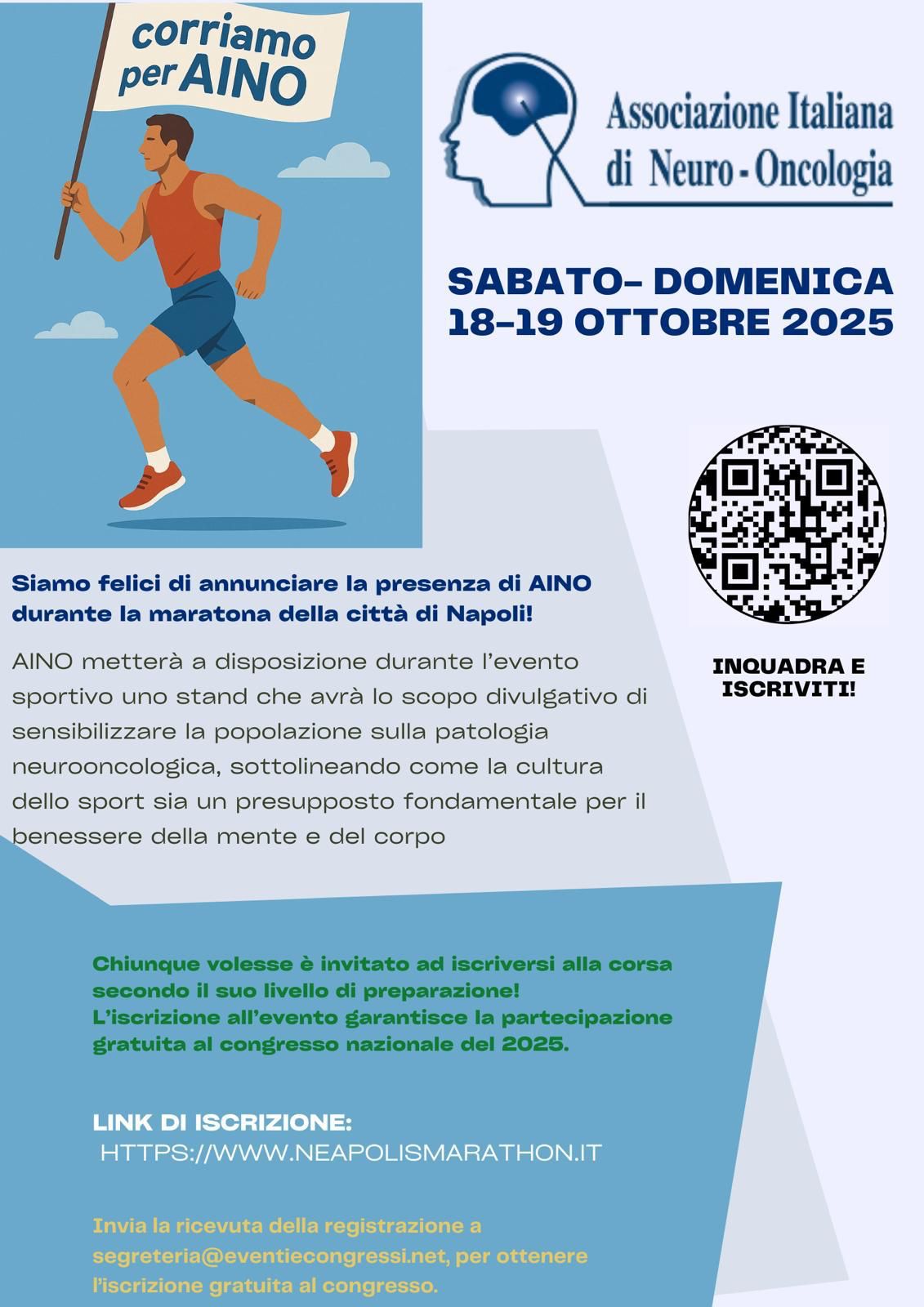 corriamo per AINO

Associazione Italiana di Neuro - Oncologia

SABATO- DOMENICA
18-19 OTTOBRE 2025

INQUADRA E ISCRIVITI!

Siamo felici di annunciare la presenza di AINO durante la maratona della città di Napoli!

AINO metterà a disposizione durante l'evento sportivo uno stand che avrà lo scopo divulgativo di sensibilizzare la popolazione sulla patologia neurooncologica, sottolineando come la cultura dello sport sia un presupposto fondamentale per il benessere della mente e del corpo

Chiunque volesse è invitato ad iscriversi alla corsa secondo il suo livello di preparazione!
L'iscrizione all'evento garantisce la partecipazione gratuita al congresso nazionale del 2025.

LINK DI ISCRIZIONE:
HTTPS://WWW.NEAPOLISMARATHON.IT

Invia la ricevuta della registrazione a segreteria@eventiecongressi.net, per ottenere l'iscrizione gratuita al congresso.